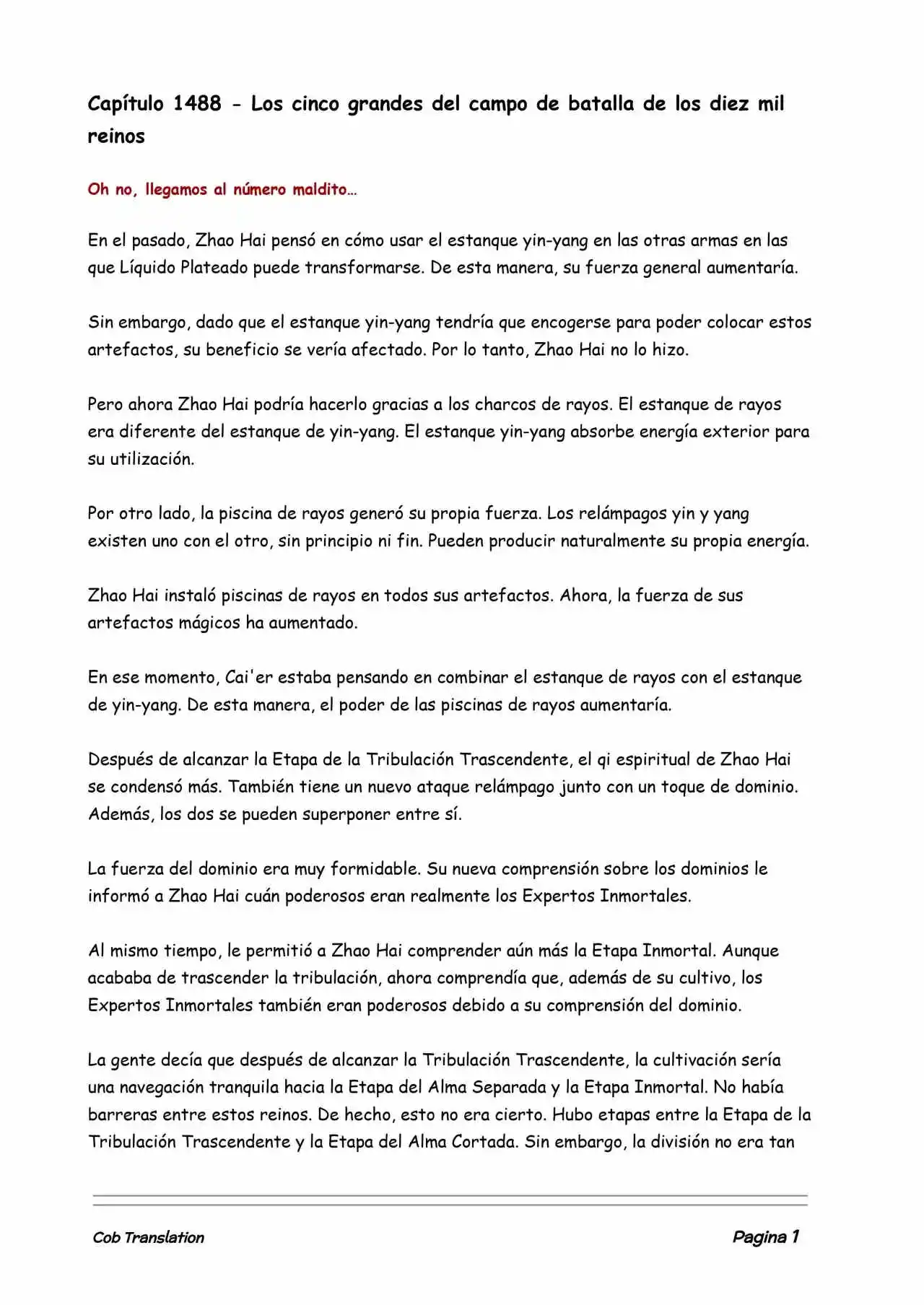 Capítulo 1488 - Los cinco grandes del campo de batalla de los diez mil reinos

Oh no, llegamos al número maldito…

En el pasado, Zhao Hai pensó en cómo usar el estanque yin-yang en las otras armas en las que Líquido Plateado puede transformarse. De esta manera, su fuerza general aumentaría.

Sin embargo, dado que el estanque yin-yang tendría que encogerse para poder colocar estos artefactos, su beneficio se vería afectado. Por lo tanto, Zhao Hai no lo hizo.

Pero ahora Zhao Hai podría hacerlo gracias a los charcos de rayos. El estanque de rayos era diferente del estanque de yin-yang. El estanque yin-yang absorbe energía exterior para su utilización.

Por otro lado, la piscina de rayos generó su propia fuerza. Los relámpagos yin y yang existen uno con el otro, sin principio ni fin. Pueden producir naturalmente su propia energía.

Zhao Hai instaló piscinas de rayos en todos sus artefactos. Ahora, la fuerza de sus artefactos mágicos ha aumentado.

En ese momento, Cai'er estaba pensando en combinar el estanque de rayos con el estanque de yin-yang. De esta manera, el poder de las piscinas de rayos aumentaría.

Después de alcanzar la Etapa de la Tribulación Trascendente, el qi espiritual de Zhao Hai se condensó más. También tiene un nuevo ataque relámpago junto con un toque de dominio. Además, los dos se pueden superponer entre sí.

La fuerza del dominio era muy formidable. Su nueva comprensión sobre los dominios le informó a Zhao Hai cuán poderosos eran realmente los Expertos Inmortales.

Al mismo tiempo, le permitió a Zhao Hai comprender aún más la Etapa Inmortal. Aunque acababa de trascender la tribulación, ahora comprendía que, además de su cultivo, los Expertos Inmortales también eran poderosos debido a su comprensión del dominio.

La gente decía que después de alcanzar la Tribulación Trascendente, la cultivación sería una navegación tranquila hacia la Etapa del Alma Separada y la Etapa Inmortal. No había barreras entre estos reinos. De hecho, esto no era cierto. Hubo etapas entre la Etapa de la Tribulación Trascendente y la Etapa del Alma Cortada. Sin embargo, la división no era tan

Cob Translation

Pagina 1